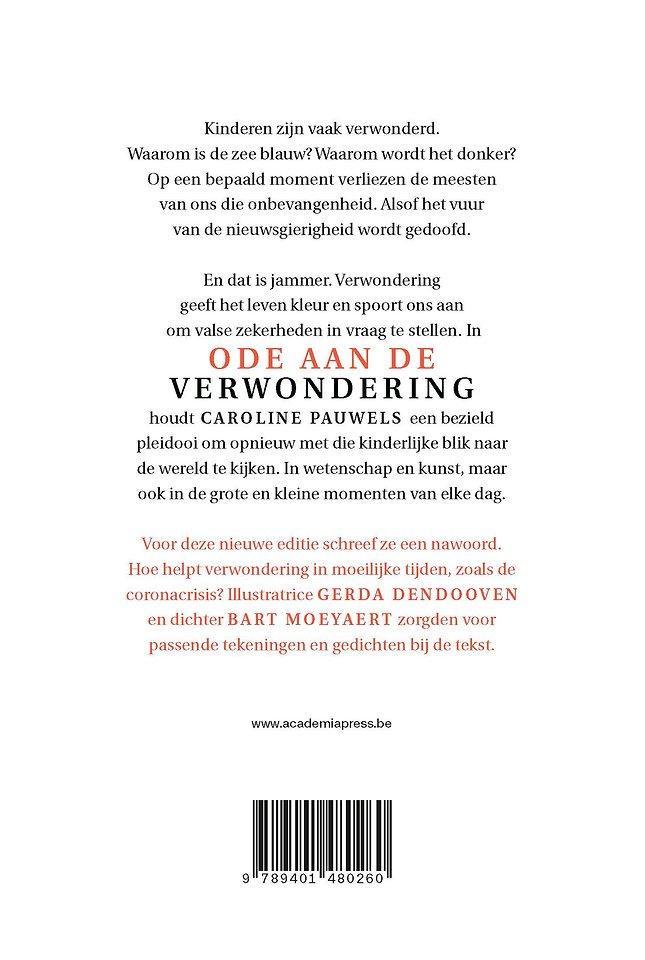 Kinderen zijn vaak verwonderd. Waarom is de zee blauw? Waarom wordt het donker? Op een bepaald moment verliezen de meesten van ons die onbevangenheid. Alsof het vuur van de nieuwsgierigheid wordt gedoofd.

En dat is jammer. Verwondering geeft het leven kleur en spoort ons aan om valse zekerheden in vraag te stellen. In ODE AAN DE VERWONDERING houdt CAROLINE PAUWELS een bezield pleidooi om opnieuw met die kinderlijke blik naar de wereld te kijken. In wetenschap en kunst, maar ook in de grote en kleine momenten van elke dag.

Voor deze nieuwe editie schreef ze een nawoord. Hoe helpt verwondering in moeilijke tijden, zoals de coronacrisis? Illustratrice GERDA DENDOOVEN en dichter BART MOEYAERT zorgden voor passende tekeningen en gedichten bij de tekst.

www.academiapress.be

9 789401 480260